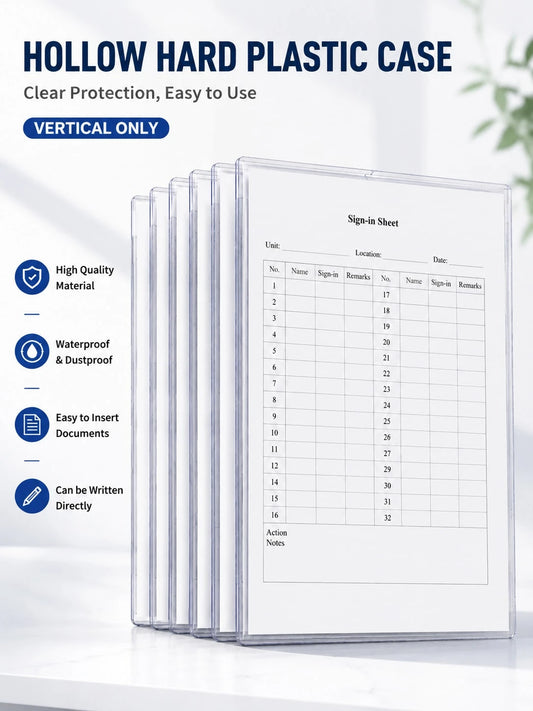 HOLLOW HARD PLASTIC CASE
Clear Protection, Easy to Use

VERTICAL ONLY

High Quality Material

Waterproof & Dustproof

Easy to Insert Documents

Can be Written Directly

Sign-in Sheet

Unit: Location: Date:

| No. | Name | Sign-in | Remarks | No. | Name | Sign-in | Remarks |
|---|---|---|---|---|---|---|---|
| 1 | | | | 17 | | | |
| 2 | | | | 18 | | | |
| 3 | | | | 19 | | | |
| 4 | | | | 20 | | | |
| 5 | | | | 21 | | | |
| 6 | | | | 22 | | | |
| 7 | | | | 23 | | | |
| 8 | | | | 24 | | | |
| 9 | | | | 25 | | | |
| 10 | | | | 26 | | | |
| 11 | | | | 27 | | | |
| 12 | | | | 29 | | | |
| 14 | | | | 30 | | | |
| 15 | | | | 31 | | | |
| 16 | | | | 32 | | | |

Action Notes